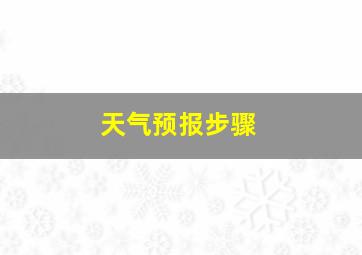 天气预报步骤